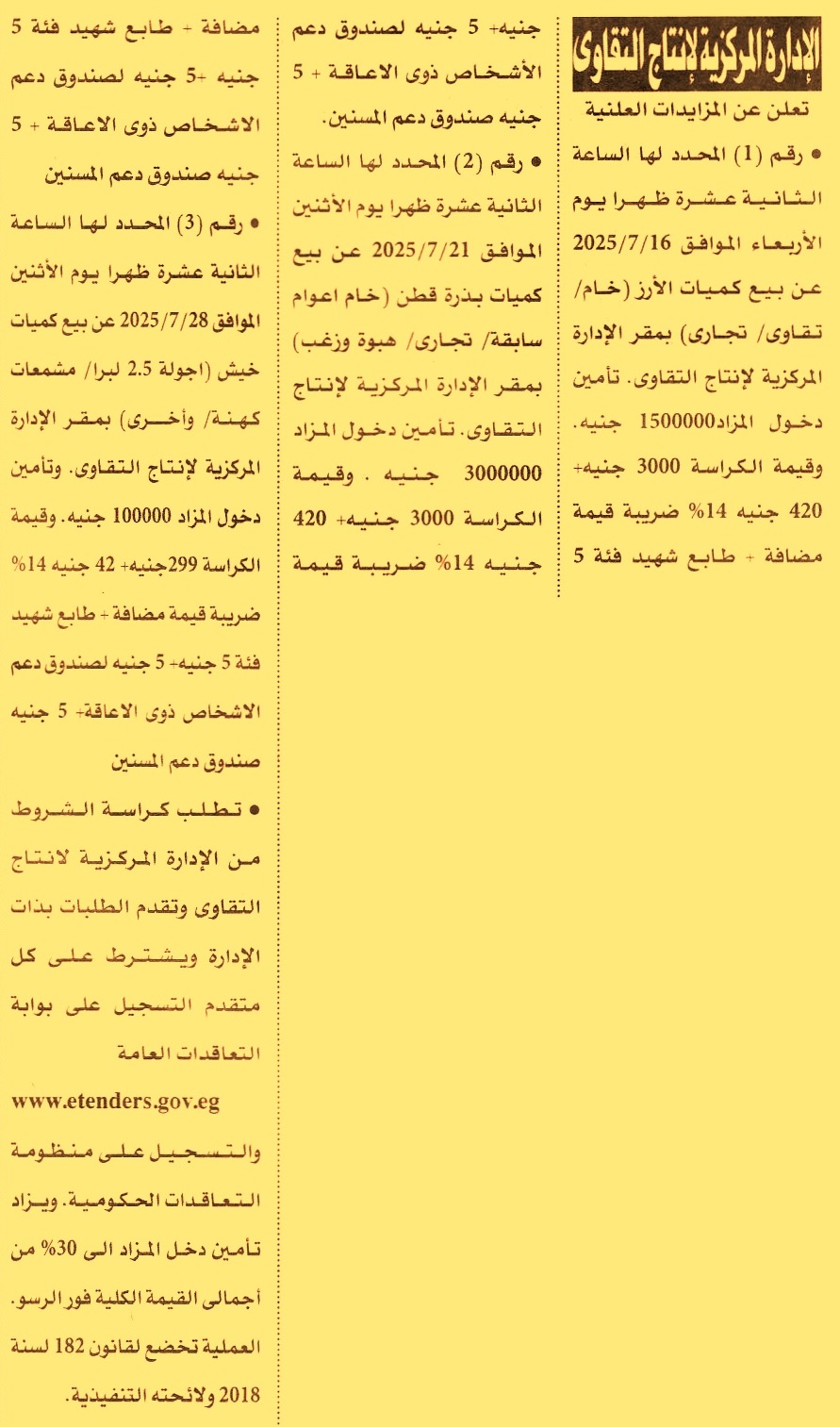 الإدارة المركزية لإنتاج التقاوى

تعلن عن المزايدات العلنية

● رقم (1) المحدد لها الساعة الثانية عشرة ظهرا يوم الأربعاء الموافق 2025/7/16 عن بيع كميات الأرز (خام/ تقاوى/ تجارى) بمقر الإدارة المركزية لإنتاج التقاوى. تأمين دخول المزاد1500000 جنيه. وقيمة الكراسة 3000 جنيه+ 420 جنيه 14% ضريبة قيمة مضافة + طابع شهيد فئة 5 جنيه+ 5 جنيه لصندوق دعم الأشخاص ذوى الاعاقة + 5 جنيه صندوق دعم المسنين.

● رقم (2) المحدد لها الساعة الثانية عشرة ظهرا يوم الأثنين الموافق 2025/7/21 عن بيع كميات بذرة قطن (خام اعوام سابقة/ تجارى/ هبوة وزغب) بمقر الإدارة المركزية لإنتاج التقاوى. تأمين دخول المزاد 3000000 جنيه . وقيمة الكراسة 3000 جنيه+ 420 جنيه 14% ضريبة قيمة مضافة + طابع شهيد فئة 5 جنيه +5 جنيه لصندوق دعم الاشخاص ذوى الاعاقة + 5 جنيه صندوق دعم المسنين

● رقم (3) المحدد لها الساعة الثانية عشرة ظهرا يوم الأثنين الموافق 2025/7/28 عن بيع كميات خيش (اجولة 2.5 لبرا/ مشمعات كهنة/ وأخرى) بمقر الإدارة المركزية لإنتاج التقاوى. وتأمين دخول المزاد 100000 جنيه. وقيمة الكراسة 299جنيه+ 42 جنيه 14% ضريبة قيمة مضافة + طابع شهيد فئة 5 جنيه+ 5 جنيه لصندوق دعم الاشخاص ذوى الاعاقة+ 5 جنيه صندوق دعم المسنين

● تطلب كراسة الشروط من الإدارة المركزية لانتاج التقاوى وتقدم الطلبات بذات الإدارة ويشترط على كل متقدم التسجيل على بوابة التعاقدات العامة

www.etenders.gov.eg

والتسجيل على منظومة التعاقدات الحكومية. ويزاد تأمين دخل المزاد الى 30% من أجمالى القيمة الكلية فور الرسو. العملية تخضع لقانون 182 لسنة 2018 ولائحته التنفيذية.